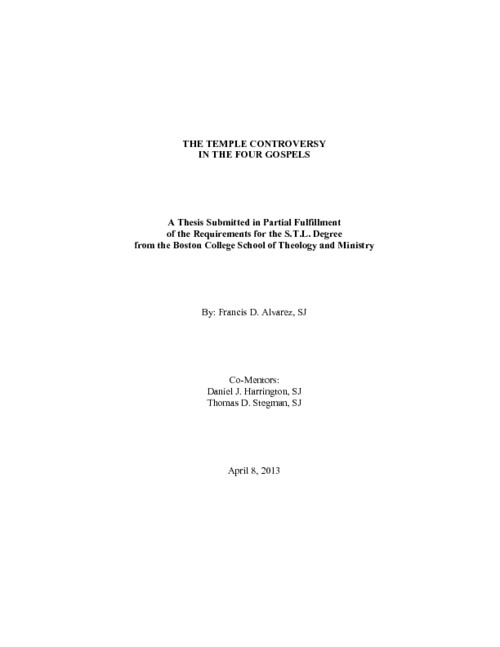 THE TEMPLE CONTROVERSY
IN THE FOUR GOSPELS

A Thesis Submitted in Partial Fulfillment
of the Requirements for the S.T.L. Degree
from the Boston College School of Theology and Ministry

By: Francis D. Alvarez, SJ

Co-Mentors:
Daniel J. Harrington, SJ
Thomas D. Stegman, SJ

April 8, 2013